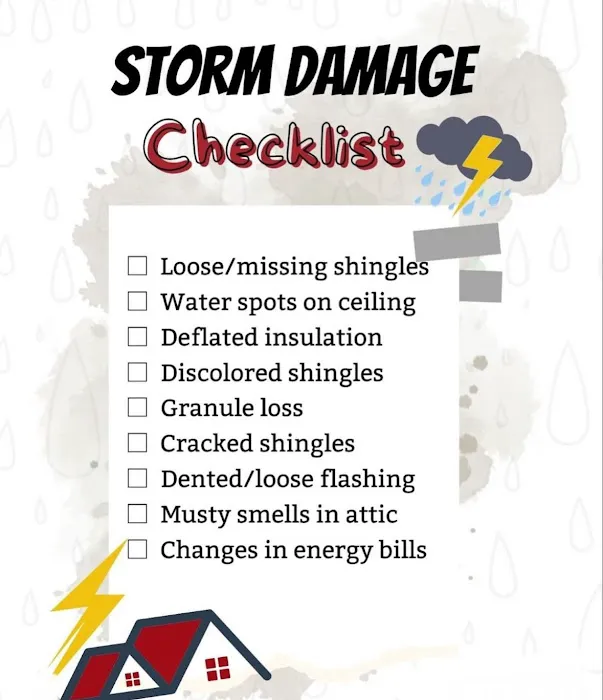 STORM DAMAGE
Checklist

☐ Loose/missing shingles
☐ Water spots on ceiling
☐ Deflated insulation
☐ Discolored shingles
☐ Granule loss
☐ Cracked shingles
☐ Dented/loose flashing
☐ Musty smells in attic
☐ Changes in energy bills